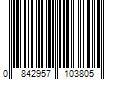 0 842957 103805